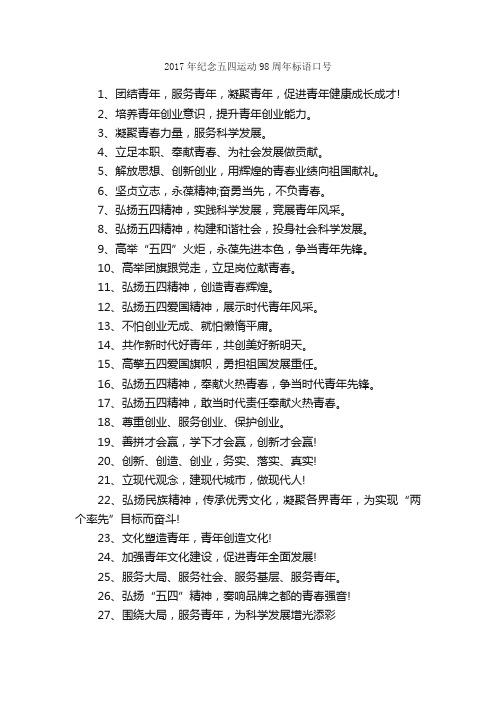 2017年纪念五四运动98周年标语口号

1、团结青年，服务青年，凝聚青年，促进青年健康成长成才!

2、培养青年创业意识，提升青年创业能力。

3、凝聚青春力量，服务科学发展。

4、立足本职、奉献青春、为社会发展做贡献。

5、解放思想、创新创业，用辉煌的青春业绩向祖国献礼。

6、坚贞立志，永葆精神;奋勇当先，不负青春。

7、弘扬五四精神，实践科学发展，竞展青年风采。

8、弘扬五四精神，构建和谐社会，投身社会科学发展。

9、高举“五四”火炬，永葆先进本色，争当青年先锋。

10、高举团旗跟党走，立足岗位献青春。

11、弘扬五四精神，创造青春辉煌。

12、弘扬五四爱国精神，展示时代青年风采。

13、不怕创业无成、就怕懒惰平庸。

14、共作新时代好青年，共创美好新明天。

15、高擎五四爱国旗帜，勇担祖国发展重任。

16、弘扬五四精神，奉献火热青春，争当时代青年先锋。

17、弘扬五四精神，敢当时代责任奉献火热青春。

18、尊重创业、服务创业、保护创业。

19、善拼才会赢，学下才会赢，创新才会赢!

20、创新、创造、创业，务实、落实、真实!

21、立现代观念，建现代城市，做现代人!

22、弘扬民族精神，传承优秀文化，凝聚各界青年，为实现“两个率先”目标而奋斗!

23、文化塑造青年，青年创造文化!

24、加强青年文化建设，促进青年全面发展!

25、服务大局、服务社会、服务基层、服务青年。

26、弘扬“五四”精神，奏响品牌之都的青春强音!

27、围绕大局，服务青年，为科学发展增光添彩